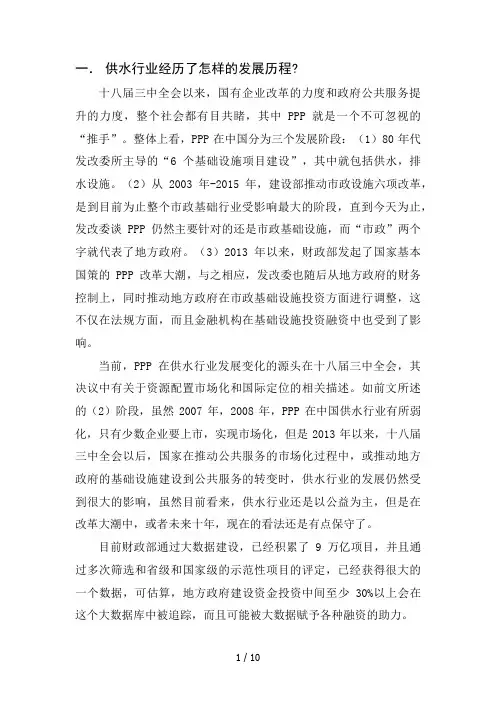 一. 供水行业经历了怎样的发展历程?

十八届三中全会以来，国有企业改革的力度和政府公共服务提升的力度，整个社会都有目共睹，其中 PPP 就是一个不可忽视的“推手”。整体上看，PPP 在中国分为三个发展阶段：（1）80 年代发改委所主导的“6 个基础设施项目建设”，其中就包括供水，排水设施。（2）从 2003 年-2015 年，建设部推动市政设施六项改革，是到目前为止整个市政基础行业受影响最大的阶段，直到今天为止，发改委谈 PPP 仍然主要针对的还是市政基础设施，而“市政”两个字就代表了地方政府。（3）2013 年以来，财政部发起了国家基本国策的 PPP 改革大潮，与之相应，发改委也随后从地方政府的财务控制上，同时推动地方政府在市政基础设施投资方面进行调整，这不仅在法规方面，而且金融机构在基础设施投资融资中也受到了影响。

当前，PPP 在供水行业发展变化的源头在十八届三中全会，其决议中有关于资源配置市场化和国际定位的相关描述。如前文所述的（2）阶段，虽然 2007 年，2008 年，PPP 在中国供水行业有所弱化，只有少数企业要上市，实现市场化，但是 2013 年以来，十八届三中全会以后，国家在推动公共服务的市场化过程中，或推动地方政府的基础设施建设到公共服务的转变时，供水行业的发展仍然受到很大的影响，虽然目前看来，供水行业还是以公益为主，但是在改革大潮中，或者未来十年，现在的看法还是有点保守了。

目前财政部通过大数据建设，已经积累了 9 万亿项目，并且通过多次筛选和省级和国家级的示范性项目的评定，已经获得很大的一个数据，可估算，地方政府建设资金投资中间至少 30%以上会在这个大数据库中被追踪，而且可能被大数据赋予各种融资的助力。

1 / 10